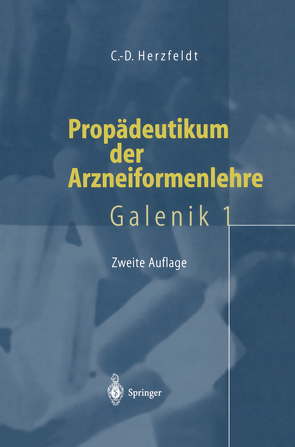 C.-D. Herzfeldt

Propädeutikum der Arzneiformenlehre

Galenik 1

Zweite Auflage

Springer